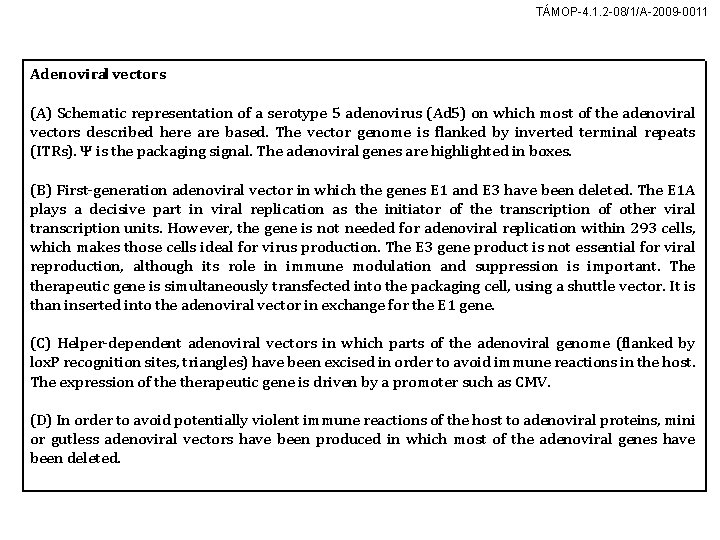 TÁMOP-4.1.2-08/1/A-2009-0011

Adenoviral vectors

(A) Schematic representation of a serotype 5 adenovirus (Ad5) on which most of the adenoviral vectors described here are based. The vector genome is flanked by inverted terminal repeats (ITRs). Ψ is the packaging signal. The adenoviral genes are highlighted in boxes.

(B) First-generation adenoviral vector in which the genes E1 and E3 have been deleted. The E1A plays a decisive part in viral replication as the initiator of the transcription of other viral transcription units. However, the gene is not needed for adenoviral replication within 293 cells, which makes those cells ideal for virus production. The E3 gene product is not essential for viral reproduction, although its role in immune modulation and suppression is important. The therapeutic gene is simultaneously transfected into the packaging cell, using a shuttle vector. It is than inserted into the adenoviral vector in exchange for the E1 gene.

(C) Helper-dependent adenoviral vectors in which parts of the adenoviral genome (flanked by loxP recognition sites, triangles) have been excised in order to avoid immune reactions in the host. The expression of the therapeutic gene is driven by a promoter such as CMV.

(D) In order to avoid potentially violent immune reactions of the host to adenoviral proteins, mini or gutless adenoviral vectors have been produced in which most of the adenoviral genes have been deleted.